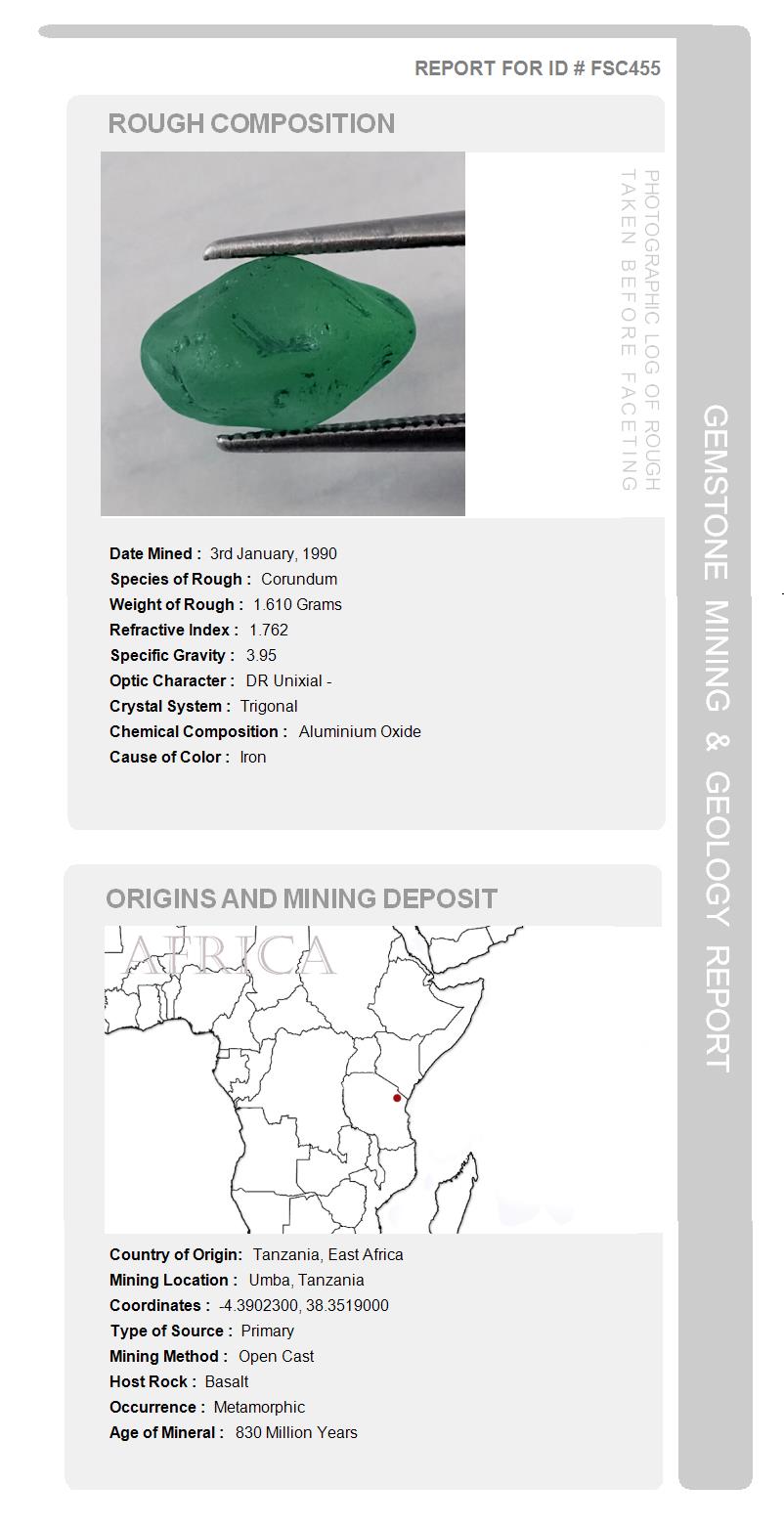 REPORT FOR ID # FSC455

ROUGH COMPOSITION

PHOTOGRAPHIC LOG OF ROUGH TAKEN BEFORE FACETING

Date Mined : 3rd January, 1990
Species of Rough : Corundum
Weight of Rough : 1.610 Grams
Refractive Index : 1.762
Specific Gravity : 3.95
Optic Character : DR Unixial -
Crystal System : Trigonal
Chemical Composition : Aluminium Oxide
Cause of Color : Iron

ORIGINS AND MINING DEPOSIT

AFRICA

Country of Origin: Tanzania, East Africa
Mining Location : Umba, Tanzania
Coordinates : -4.3902300, 38.3519000
Type of Source : Primary
Mining Method : Open Cast
Host Rock : Basalt
Occurrence : Metamorphic
Age of Mineral : 830 Million Years

GEMSTONE MINING & GEOLOGY REPORT